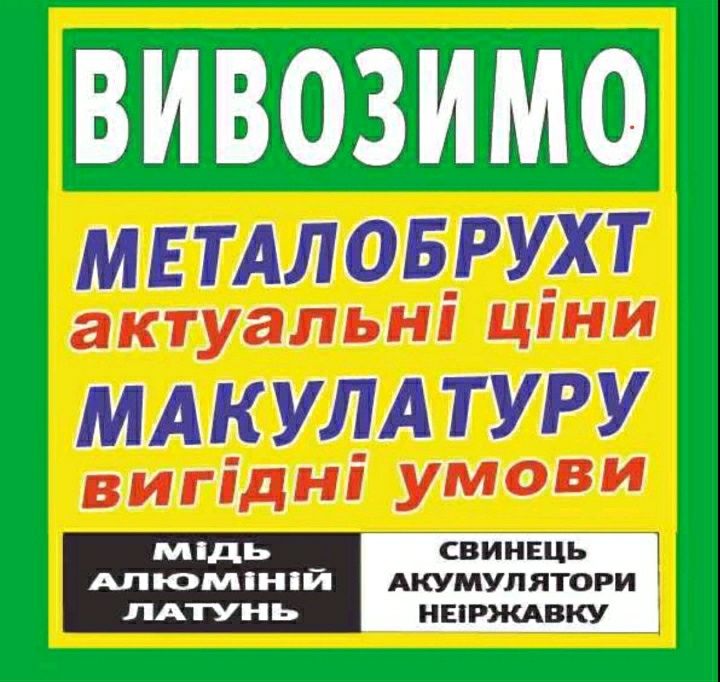 ВИВОЗИМО

МЕТАЛОБРУХТ
актуальні ціни
МАКУЛАТУРУ
вигідні умови

МІДЬ
АЛЮМІНІЙ
ЛАТУНЬ

СВИНЕЦЬ
АКУМУЛЯТОРИ
НЕІРЖАВКУ